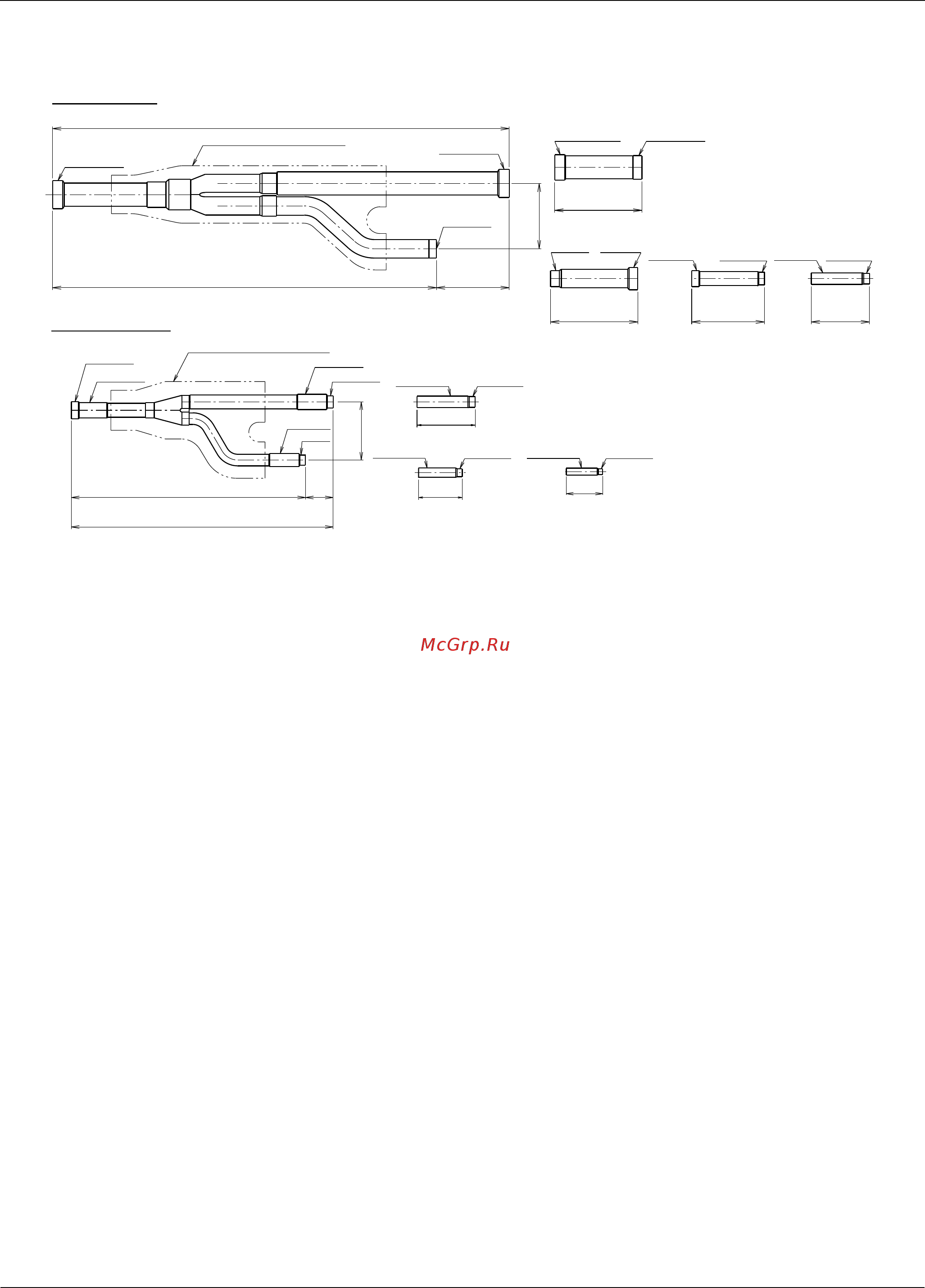 McGrp.Ru